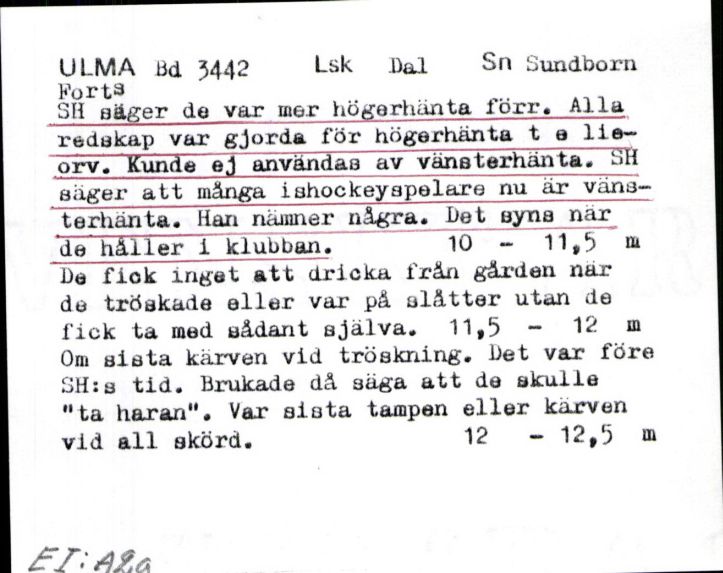 ULMA Bd 3442 Lsk Dal Sn Sundborn
Forts
SH säger de var mer högerhänta förr. Alla redskap var gjorda för högerhänta t e lieorv. Kunde ej användas av vänsterhänta. SH säger att många ishockeyspelare nu är vänsterhänta. Han nämner några. Det syns när de håller i klubban. 10 - 11,5 m
De fick inget att dricka från gården när de tröskade eller var på slåtter utan de fick ta med sådant själva. 11,5 - 12 m
Om sista kärven vid tröskning. Det var före SH:s tid. Brukade då säga att de skulle "ta haran". Var sista tampen eller kärven vid all skörd. 12 - 12,5 m

EI:A2a